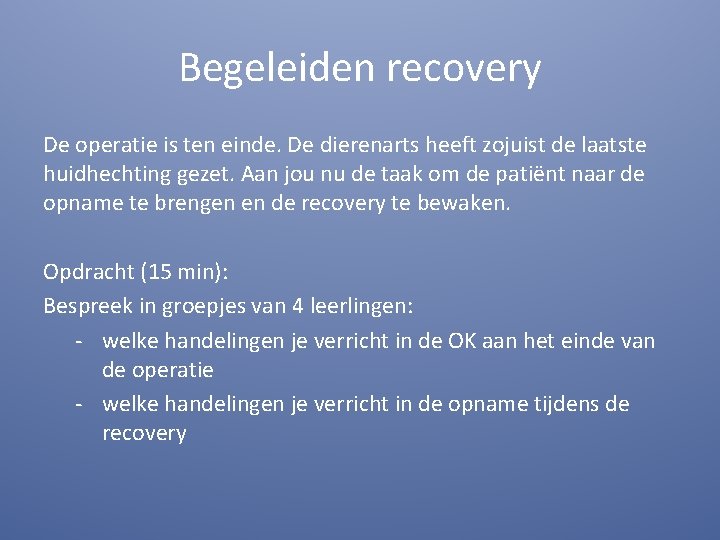 Begeleiden recovery

De operatie is ten einde. De dierenarts heeft zojuist de laatste huidhechting gezet. Aan jou nu de taak om de patiënt naar de opname te brengen en de recovery te bewaken.

Opdracht (15 min):
Bespreek in groepjes van 4 leerlingen:
- welke handelingen je verricht in de OK aan het einde van de operatie
- welke handelingen je verricht in de opname tijdens de recovery